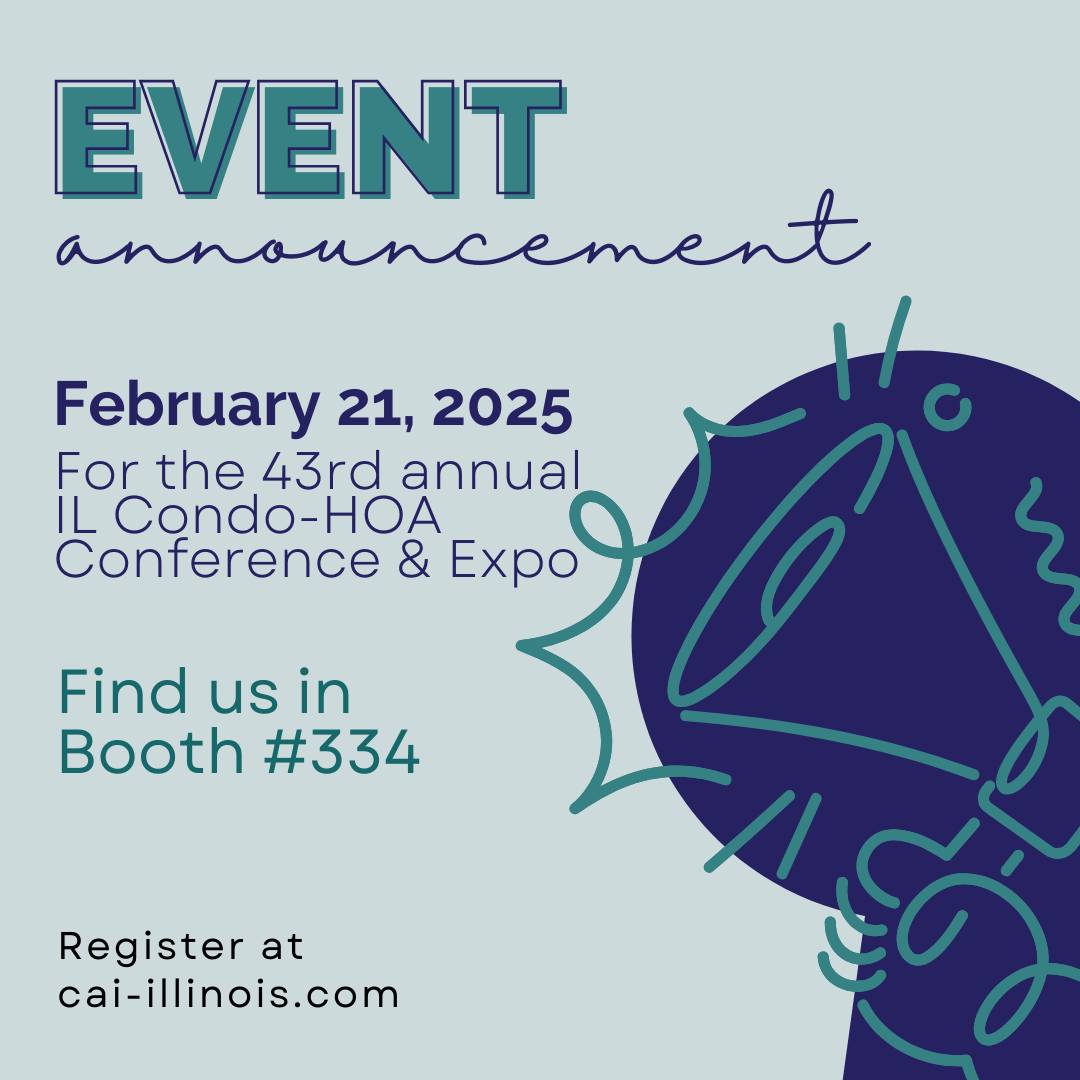 EVENT
announcement

February 21, 2025
For the 43rd annual IL Condo-HOA Conference & Expo

Find us in Booth #334

Register at cai-illinois.com